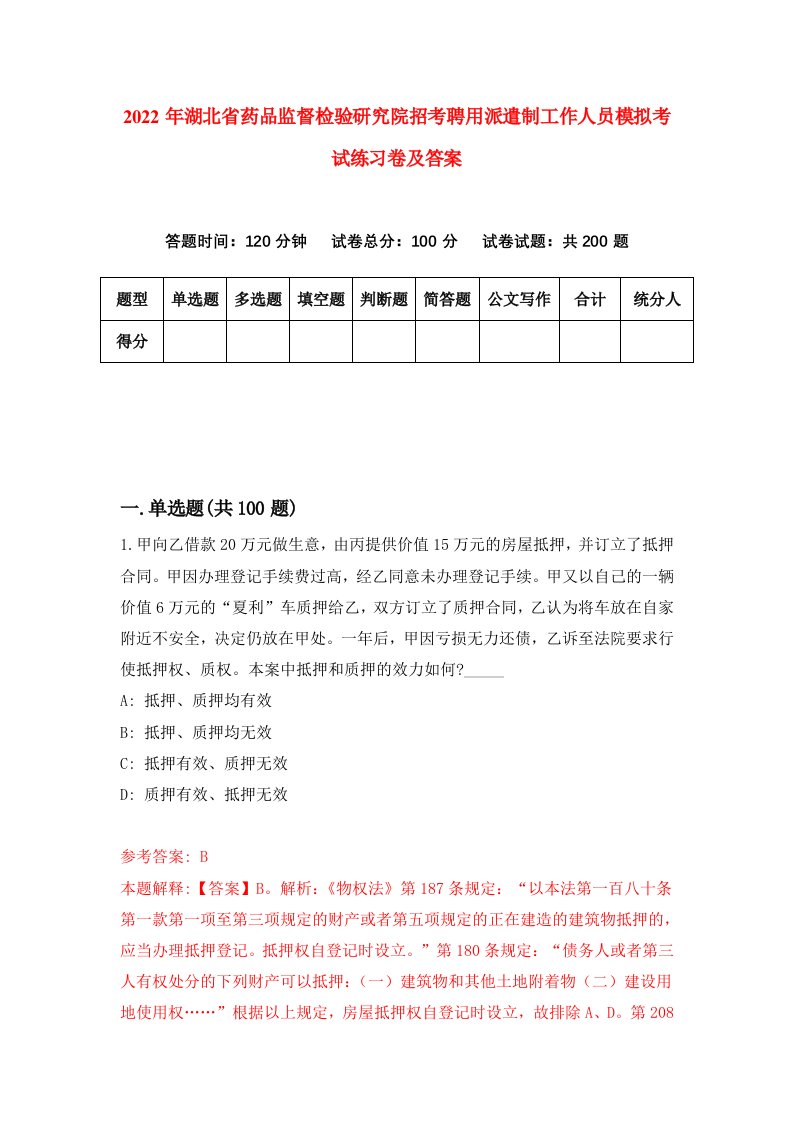 2022 年湖北省药品监督检验研究院招考聘用派遣制工作人员模拟考试练习卷及答案

答题时间：120 分钟　试卷总分：100 分　试卷试题：共 200 题

| 题型 | 单选题 | 多选题 | 填空题 | 判断题 | 简答题 | 公文写作 | 合计 | 统分人 |
|---|---|---|---|---|---|---|---|---|
| 得分 | | | | | | | | |

一.单选题(共 100 题)

1.甲向乙借款 20 万元做生意，由丙提供价值 15 万元的房屋抵押，并订立了抵押合同。甲因办理登记手续费过高，经乙同意未办理登记手续。甲又以自己的一辆价值 6 万元的“夏利”车质押给乙，双方订立了质押合同，乙认为将车放在自家附近不安全，决定仍放在甲处。一年后，甲因亏损无力还债，乙诉至法院要求行使抵押权、质权。本案中抵押和质押的效力如何?_____

A: 抵押、质押均有效

B: 抵押、质押均无效

C: 抵押有效、质押无效

D: 质押有效、抵押无效

参考答案: B

本题解释:【答案】B。解析:《物权法》第 187 条规定:“以本法第一百八十条第一款第一项至第三项规定的财产或者第五项规定的正在建造的建筑物抵押的，应当办理抵押登记。抵押权自登记时设立。”第 180 条规定:“债务人或者第三人有权处分的下列财产可以抵押:（一）建筑物和其他土地附着物（二）建设用地使用权……”根据以上规定，房屋抵押权自登记时设立，故排除 A、D。第 208